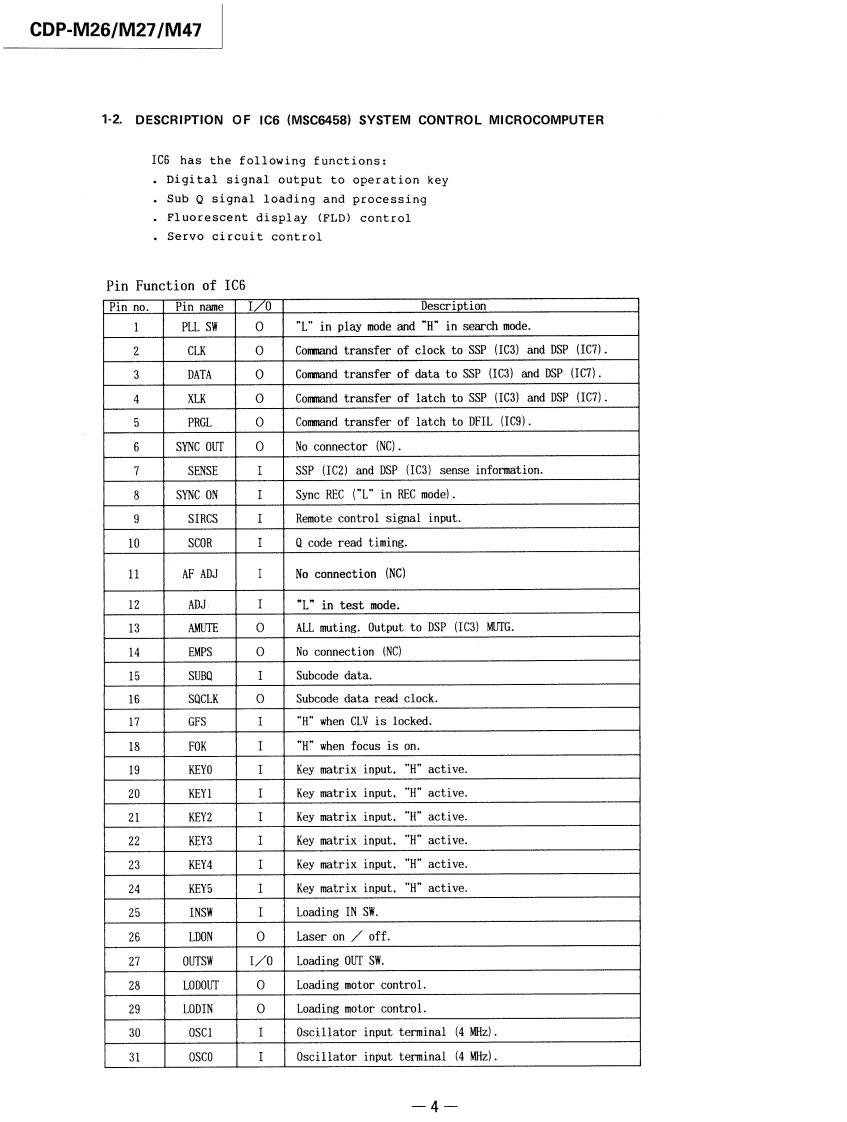 CDP-M26/M27/M47

1-2. DESCRIPTION OF IC6 (MSC6458) SYSTEM CONTROL MICROCOMPUTER

IC6 has the following functions:
. Digital signal output to operation key
. Sub Q signal loading and processing
. Fluorescent display (FLD) control
. Servo circuit control

Pin Function of IC6

| Pin no. | Pin name | I/O | Description |
|---|---|---|---|
| 1 | PLL SW | O | "L" in play mode and "H" in search mode. |
| 2 | CLK | O | Command transfer of clock to SSP (IC3) and DSP (IC7). |
| 3 | DATA | O | Command transfer of data to SSP (IC3) and DSP (IC7). |
| 4 | XLK | O | Command transfer of latch to SSP (IC3) and DSP (IC7). |
| 5 | PRGL | O | Command transfer of latch to DFIL (IC9). |
| 6 | SYNC OUT | O | No connector (NC). |
| 7 | SENSE | I | SSP (IC2) and DSP (IC3) sense information. |
| 8 | SYNC ON | I | Sync REC ("L" in REC mode). |
| 9 | SIRCS | I | Remote control signal input. |
| 10 | SCOR | I | Q code read timing. |
| 11 | AF ADJ | I | No connection (NC) |
| 12 | ADJ | I | "L" in test mode. |
| 13 | AMUTE | O | ALL muting. Output to DSP (IC3) MUTG. |
| 14 | EMPS | O | No connection (NC) |
| 15 | SUBQ | I | Subcode data. |
| 16 | SQCLK | O | Subcode data read clock. |
| 17 | GFS | I | "H" when CLV is locked. |
| 18 | FOK | I | "H" when focus is on. |
| 19 | KEY0 | I | Key matrix input. "H" active. |
| 20 | KEY1 | I | Key matrix input. "H" active. |
| 21 | KEY2 | I | Key matrix input. "H" active. |
| 22 | KEY3 | I | Key matrix input. "H" active. |
| 23 | KEY4 | I | Key matrix input. "H" active. |
| 24 | KEY5 | I | Key matrix input. "H" active. |
| 25 | INSW | I | Loading IN SW. |
| 26 | LDON | O | Laser on / off. |
| 27 | OUTSW | I/O | Loading OUT SW. |
| 28 | LODOUT | O | Loading motor control. |
| 29 | LODIN | O | Loading motor control. |
| 30 | OSC1 | I | Oscillator input terminal (4 MHz). |
| 31 | OSC0 | I | Oscillator input terminal (4 MHz). |

— 4 —